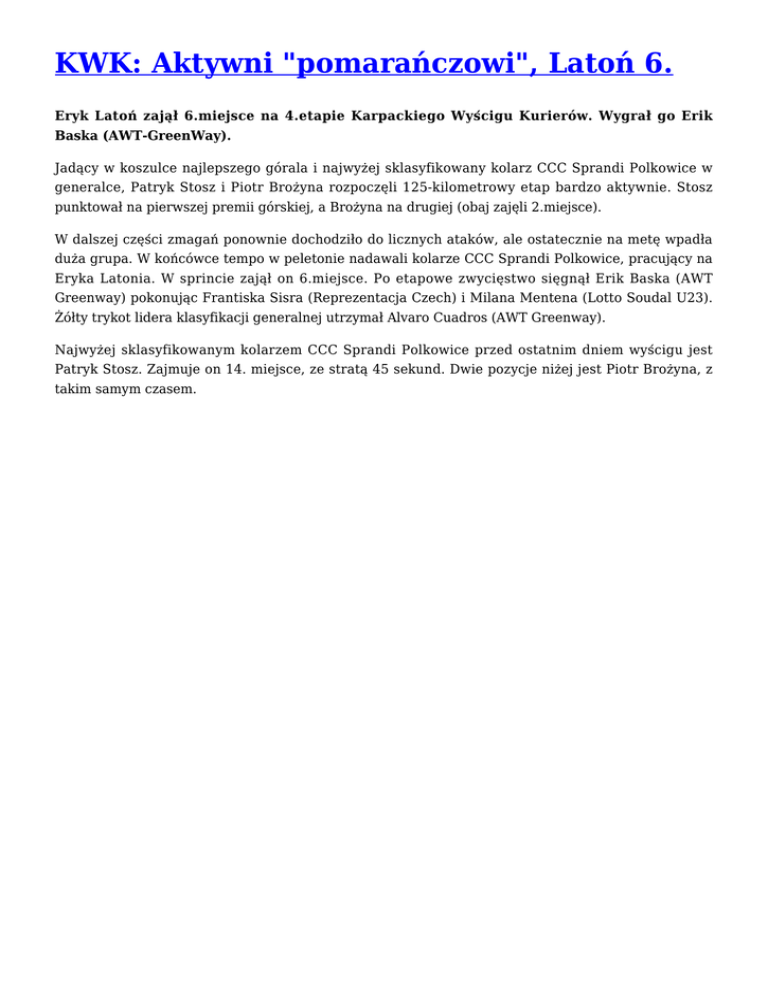 KWK: Aktywni "pomarańczowi", Latoń 6.

Eryk Latoń zajął 6.miejsce na 4.etapie Karpackiego Wyścigu Kurierów. Wygrał go Erik Baska (AWT-GreenWay).

Jadący w koszulce najlepszego górala i najwyżej sklasyfikowany kolarz CCC Sprandi Polkowice w generalce, Patryk Stosz i Piotr Brożyna rozpoczęli 125-kilometrowy etap bardzo aktywnie. Stosz punktował na pierwszej premii górskiej, a Brożyna na drugiej (obaj zajęli 2.miejsce).

W dalszej części zmagań ponownie dochodziło do licznych ataków, ale ostatecznie na metę wpadła duża grupa. W końcówce tempo w peletonie nadawali kolarze CCC Sprandi Polkowice, pracujący na Eryka Latonia. W sprincie zajął on 6.miejsce. Po etapowe zwycięstwo sięgnął Erik Baska (AWT Greenway) pokonując Frantiska Sisra (Reprezentacja Czech) i Milana Mentena (Lotto Soudal U23). Żółty trykot lidera klasyfikacji generalnej utrzymał Alvaro Cuadros (AWT Greenway).

Najwyżej sklasyfikowanym kolarzem CCC Sprandi Polkowice przed ostatnim dniem wyścigu jest Patryk Stosz. Zajmuje on 14. miejsce, ze stratą 45 sekund. Dwie pozycje niżej jest Piotr Brożyna, z takim samym czasem.